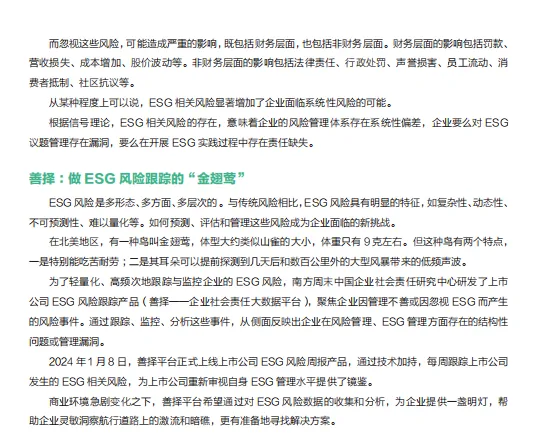 而忽视这些风险，可能造成严重的影响，既包括财务层面，也包括非财务层面。财务层面的影响包括罚款、营收损失、成本增加、股价波动等。非财务层面的影响包括法律责任、行政处罚、声誉损害、员工流动、消费者抵制、社区抗议等。

从某种程度上可以说，ESG 相关风险显著增加了企业面临系统性风险的可能。

根据信号理论，ESG 相关风险的存在，意味着企业的风险管理体系存在系统性偏差，企业要么对 ESG 议题管理存在漏洞，要么在开展 ESG 实践过程中存在责任缺失。

善择：做 ESG 风险跟踪的“金翅莺”

ESG 风险是多形态、多方面、多层次的。与传统风险相比，ESG 风险具有明显的特征，如复杂性、动态性、不可预测性、难以量化等。如何预测、评估和管理这些风险成为企业面临的新挑战。

在北美地区，有一种鸟叫金翅莺，体型大约类似山雀的大小，体重只有 9 克左右。但这种鸟有两个特点，一是特别能吃苦耐劳；二是其耳朵可以提前探测到几天后和数百公里外的大型风暴带来的低频声波。

为了轻量化、高频次地跟踪与监控企业的 ESG 风险，南方周末中国企业社会责任研究中心研发了上市公司 ESG 风险跟踪产品（善择——企业社会责任大数据平台），聚焦企业因管理不善或因忽视 ESG 而产生的风险事件。通过跟踪、监控、分析这些事件，从侧面反映出企业在风险管理、ESG 管理方面存在的结构性问题或管理漏洞。

2024 年 1 月 8 日，善择平台正式上线上市公司 ESG 风险周报产品，通过技术加持，每周跟踪上市公司发生的 ESG 相关风险，为上市公司重新审视自身 ESG 管理水平提供了镜鉴。

商业环境急剧变化之下，善择平台希望通过对 ESG 风险数据的收集和分析，为企业提供一盏明灯，帮助企业灵敏洞察航行道路上的激流和暗礁，更有准备地寻找解决方案。